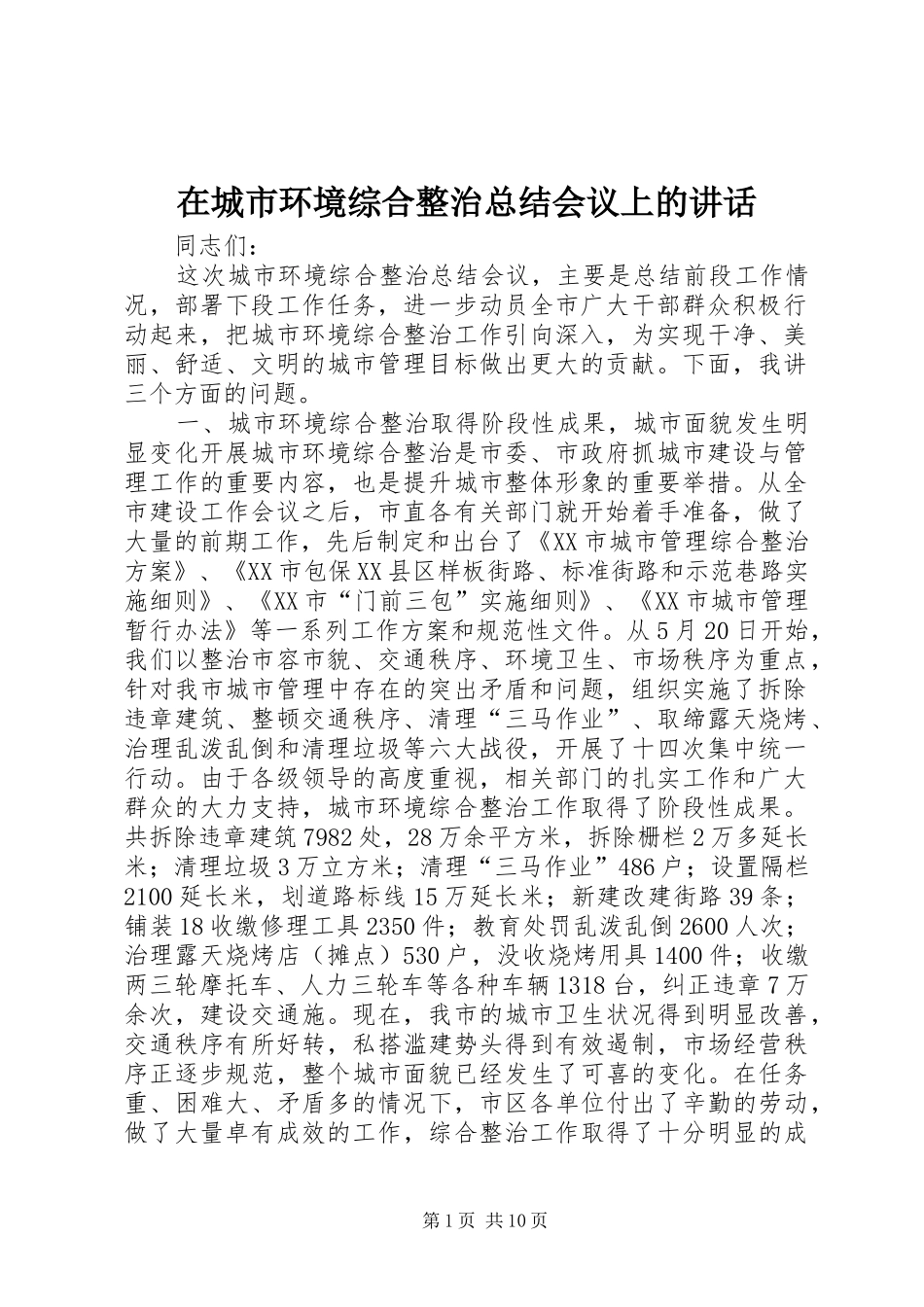 在城市环境综合整治总结会议上的讲话

同志们：

这次城市环境综合整治总结会议，主要是总结前段工作情况，部署下段工作任务，进一步动员全市广大干部群众积极行动起来，把城市环境综合整治工作引向深入，为实现干净、美丽、舒适、文明的城市管理目标做出更大的贡献。下面，我讲三个方面的问题。

一、城市环境综合整治取得阶段性成果，城市面貌发生明显变化开展城市环境综合整治是市委、市政府抓城市建设与管理工作的重要内容，也是提升城市整体形象的重要举措。从全市建设工作会议之后，市直各有关部门就开始着手准备，做了大量的前期工作，先后制定和出台了《XX市城市管理综合整治方案》、《XX市包保XX县区样板街路、标准街路和示范巷路实施细则》、《XX市“门前三包”实施细则》、《XX市城市管理暂行办法》等一系列工作方案和规范性文件。从5月20日开始，我们以整治市容市貌、交通秩序、环境卫生、市场秩序为重点，针对我市城市管理中存在的突出矛盾和问题，组织实施了拆除违章建筑、整顿交通秩序、清理“三马作业”、取缔露天烧烤、治理乱泼乱倒和清理垃圾等六大战役，开展了十四次集中统一行动。由于各级领导的高度重视，相关部门的扎实工作和广大群众的大力支持，城市环境综合整治工作取得了阶段性成果。共拆除违章建筑7982处，28万余平方米，拆除栅栏2万多延长米；清理垃圾3万立方米；清理“三马作业”486户；设置隔栏2100延长米，划道路标线15万延长米；新建改建街路39条；铺装18收缴修理工具2350件；教育处罚乱泼乱倒2600人次；治理露天烧烤店（摊点）530户，没收烧烤用具1400件；收缴两三轮摩托车、人力三轮车等各种车辆1318台，纠正违章7万余次，建设交通施。现在，我市的城市卫生状况得到明显改善，交通秩序有所好转，私搭滥建势头得到有效遏制，市场经营秩序正逐步规范，整个城市面貌已经发生了可喜的变化。在任务重、困难大、矛盾多的情况下，市区各单位付出了辛勤的劳动，做了大量卓有成效的工作，综合整治工作取得了十分明显的成

第1页 共10页